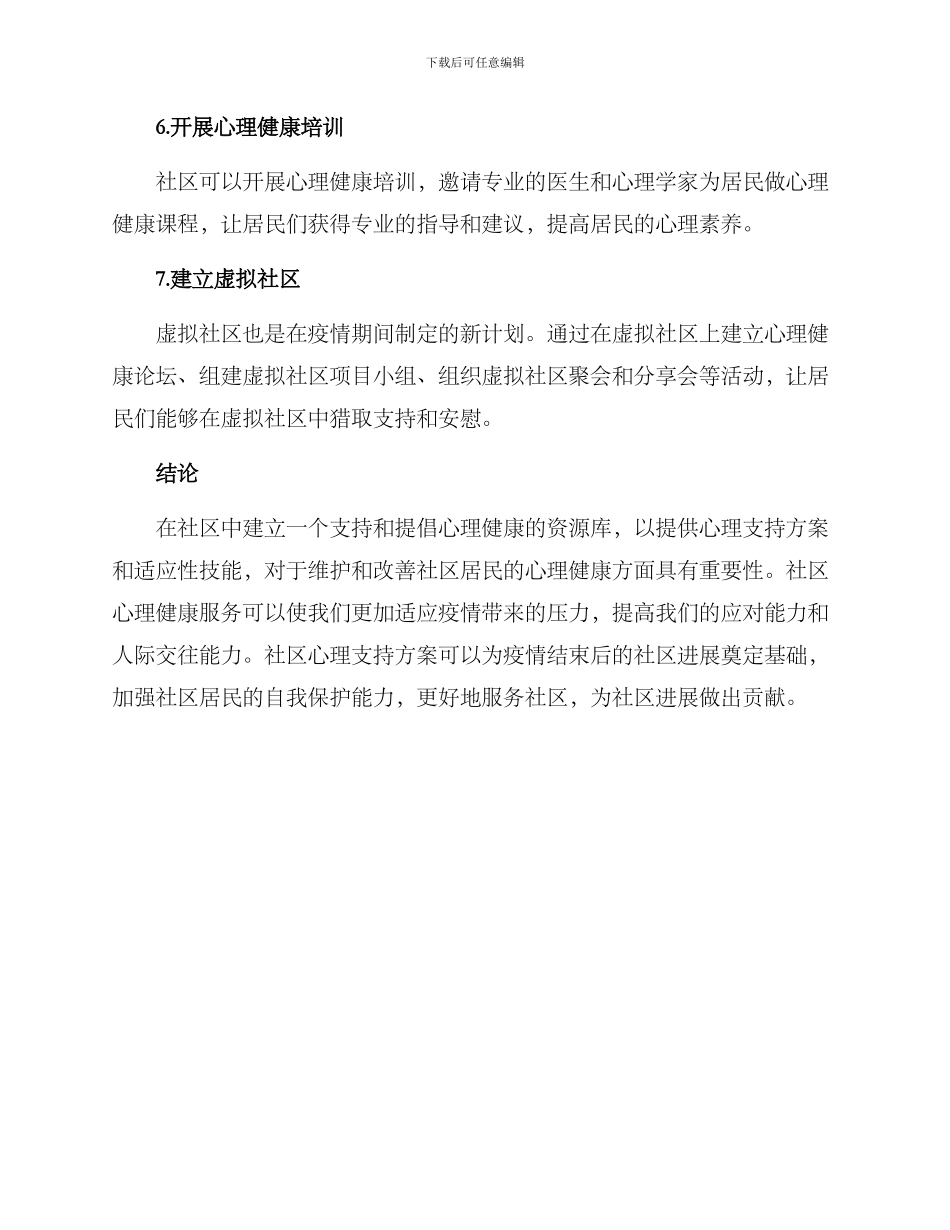 下载后可任意编辑

6.开展心理健康培训

社区可以开展心理健康培训，邀请专业的医生和心理学家为居民做心理健康课程，让居民们获得专业的指导和建议，提高居民的心理素养。

7.建立虚拟社区

虚拟社区也是在疫情期间制定的新计划。通过在虚拟社区上建立心理健康论坛、组建虚拟社区项目小组、组织虚拟社区聚会和分享会等活动，让居民们能够在虚拟社区中猎取支持和安慰。

结论

在社区中建立一个支持和提倡心理健康的资源库，以提供心理支持方案和适应性技能，对于维护和改善社区居民的心理健康方面具有重要性。社区心理健康服务可以使我们更加适应疫情带来的压力，提高我们的应对能力和人际交往能力。社区心理支持方案可以为疫情结束后的社区进展奠定基础，加强社区居民的自我保护能力，更好地服务社区，为社区进展做出贡献。